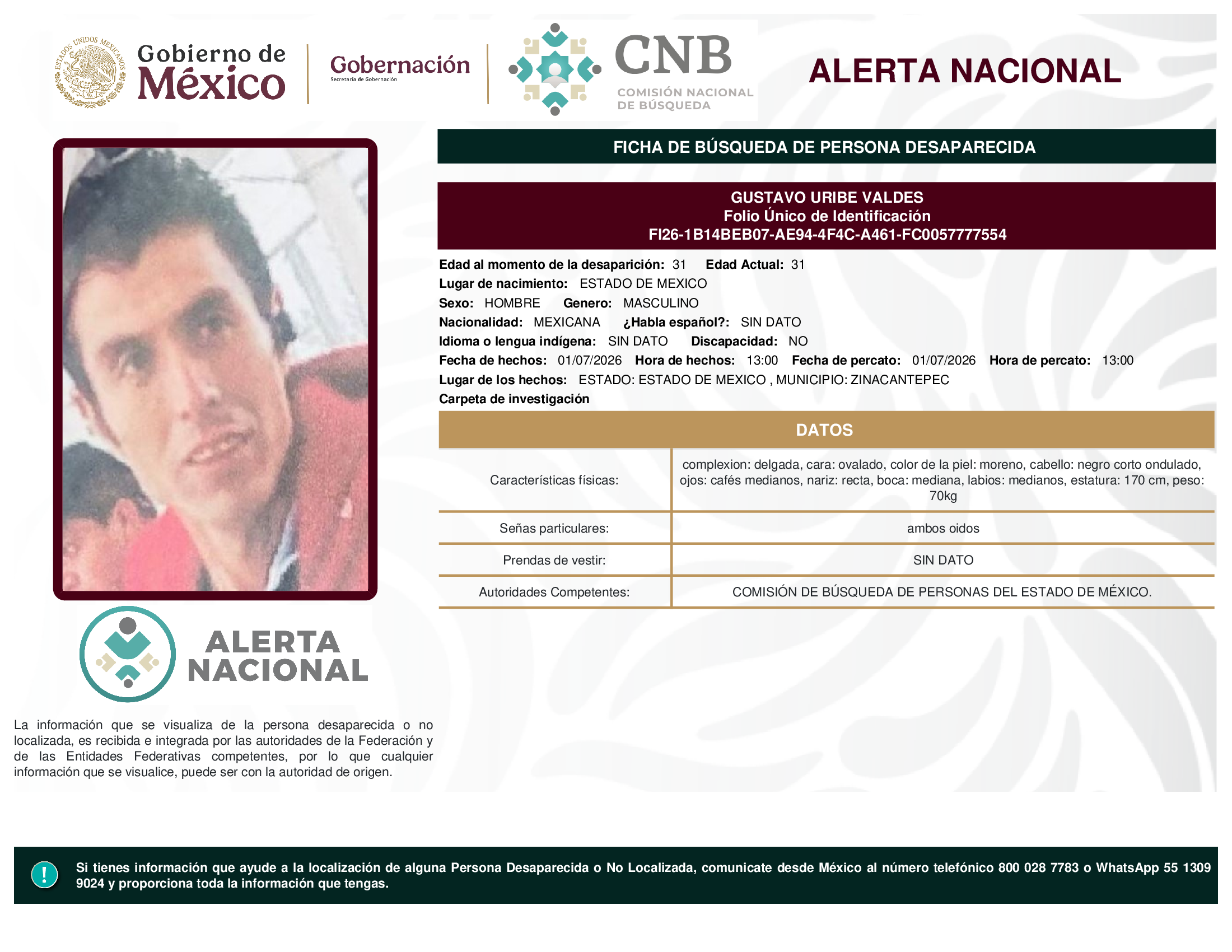 ESTADOS UNIDOS MEXICANOS

Gobierno de México

Gobernación
Secretaría de Gobernación

CNB
COMISIÓN NACIONAL DE BÚSQUEDA

ALERTA NACIONAL

FICHA DE BÚSQUEDA DE PERSONA DESAPARECIDA

GUSTAVO URIBE VALDES
Folio Único de Identificación
FI26-1B14BEB07-AE94-4F4C-A461-FC0057777554

Edad al momento de la desaparición: 31 Edad Actual: 31
Lugar de nacimiento: ESTADO DE MEXICO
Sexo: HOMBRE Genero: MASCULINO
Nacionalidad: MEXICANA ¿Habla español?: SIN DATO
Idioma o lengua indígena: SIN DATO Discapacidad: NO
Fecha de hechos: 01/07/2026 Hora de hechos: 13:00 Fecha de percato: 01/07/2026 Hora de percato: 13:00
Lugar de los hechos: ESTADO: ESTADO DE MEXICO , MUNICIPIO: ZINACANTEPEC
Carpeta de investigación

DATOS

| Características físicas: | complexion: delgada, cara: ovalado, color de la piel: moreno, cabello: negro corto ondulado, ojos: cafés medianos, nariz: recta, boca: mediana, labios: medianos, estatura: 170 cm, peso: 70kg |
|---|---|
| Señas particulares: | ambos oidos |
| Prendas de vestir: | SIN DATO |
| Autoridades Competentes: | COMISIÓN DE BÚSQUEDA DE PERSONAS DEL ESTADO DE MÉXICO. |

ALERTA NACIONAL

La información que se visualiza de la persona desaparecida o no localizada, es recibida e integrada por las autoridades de la Federación y de las Entidades Federativas competentes, por lo que cualquier información que se visualice, puede ser con la autoridad de origen.

!

Si tienes información que ayude a la localización de alguna Persona Desaparecida o No Localizada, comunicate desde México al número telefónico 800 028 7783 o WhatsApp 55 1309 9024 y proporciona toda la información que tengas.